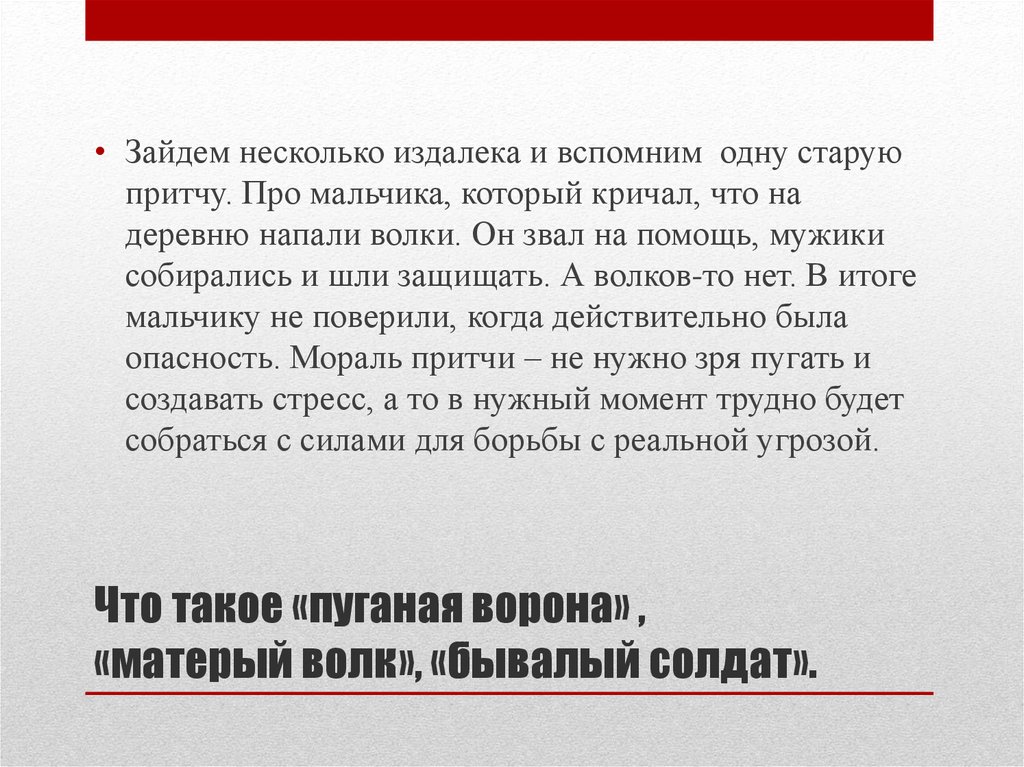 • Зайдем несколько издалека и вспомним одну старую притчу. Про мальчика, который кричал, что на деревню напали волки. Он звал на помощь, мужики собирались и шли защищать. А волков-то нет. В итоге мальчику не поверили, когда действительно была опасность. Мораль притчи – не нужно зря пугать и создавать стресс, а то в нужный момент трудно будет собраться с силами для борьбы с реальной угрозой.

Что такое «пуганая ворона» , «матерый волк», «бывалый солдат».